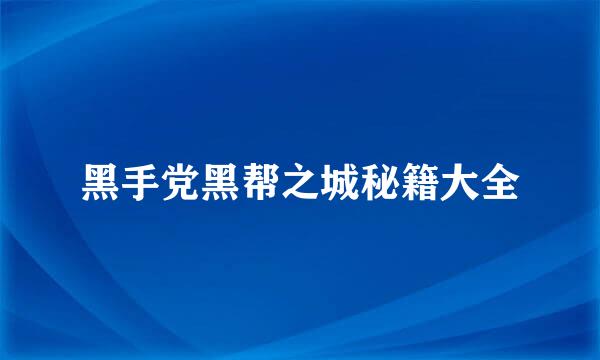 黑手党黑帮之城秘籍大全